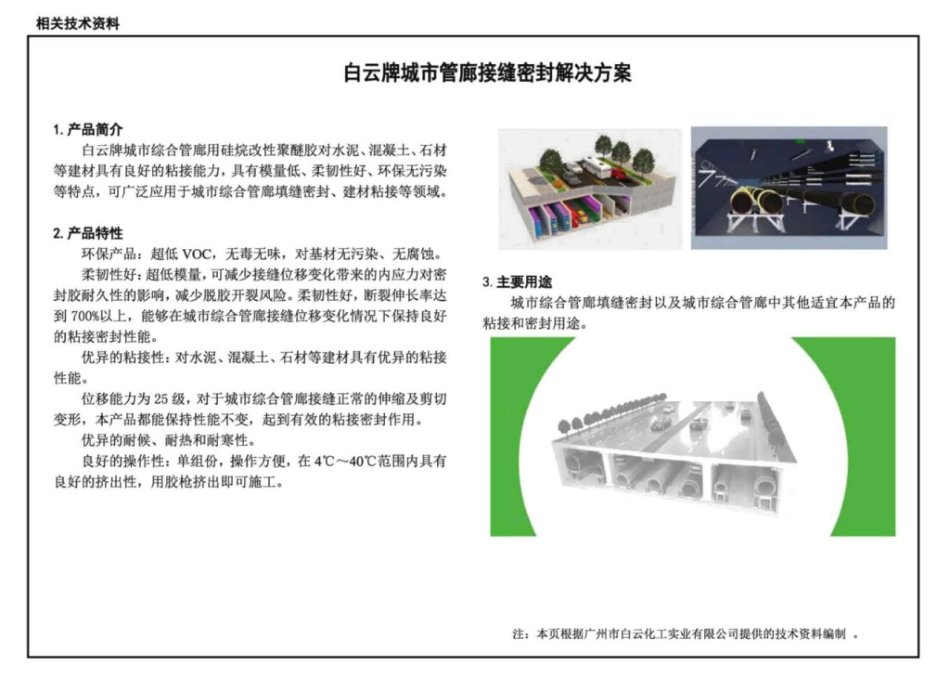 相关技术资料

白云牌城市管廊接缝密封解决方案

1. 产品简介
白云牌城市综合管廊用硅烷改性聚醚胶对水泥、混凝土、石材等建材具有良好的粘接能力，具有模量低、柔韧性好、环保无污染等特点，可广泛应用于城市综合管廊填缝密封、建材粘接等领域。

2. 产品特性
环保产品：超低 VOC，无毒无味，对基材无污染、无腐蚀。
柔韧性好：超低模量，可减少接缝位移变化带来的内应力对密封胶耐久性的影响，减少脱胶开裂风险。柔韧性好，断裂伸长率达到 700%以上，能够在城市综合管廊接缝位移变化情况下保持良好的粘接密封性能。
优异的粘接性：对水泥、混凝土、石材等建材具有优异的粘接性能。
位移能力为 25 级，对于城市综合管廊接缝正常的伸缩及剪切变形，本产品都能保持性能不变，起到有效的粘接密封作用。
优异的耐候、耐热和耐寒性。
良好的操作性：单组份，操作方便，在 4℃～40℃范围内具有良好的挤出性，用胶枪挤出即可施工。

3. 主要用途
城市综合管廊填缝密封以及城市综合管廊中其他适宜本产品的粘接和密封用途。

注：本页根据广州市白云化工实业有限公司提供的技术资料编制 。